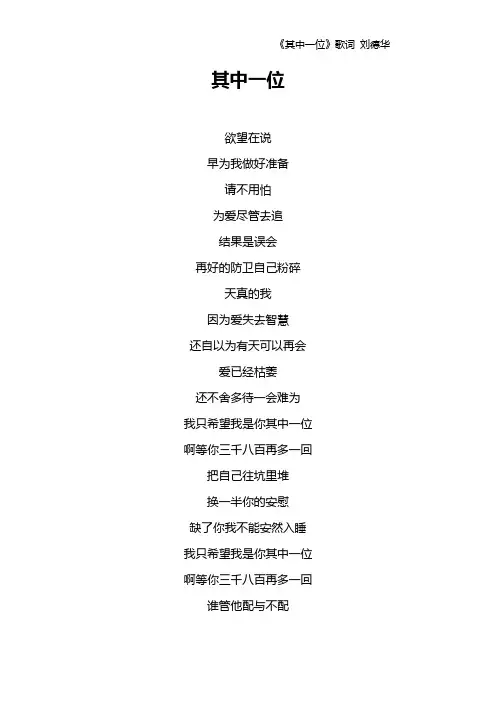 《其中一位》歌词 刘德华

其中一位

欲望在说

早为我做好准备

请不用怕

为爱尽管去追

结果是误会

再好的防卫自己粉碎

天真的我

因为爱失去智慧

还自以为有天可以再会

爱已经枯萎

还不舍多待一会难为

我只希望我是你其中一位

啊等你三千八百再多一回

把自己往坑里堆

换一半你的安慰

缺了你我不能安然入睡

我只希望我是你其中一位

啊等你三千八百再多一回

谁管他配与不配